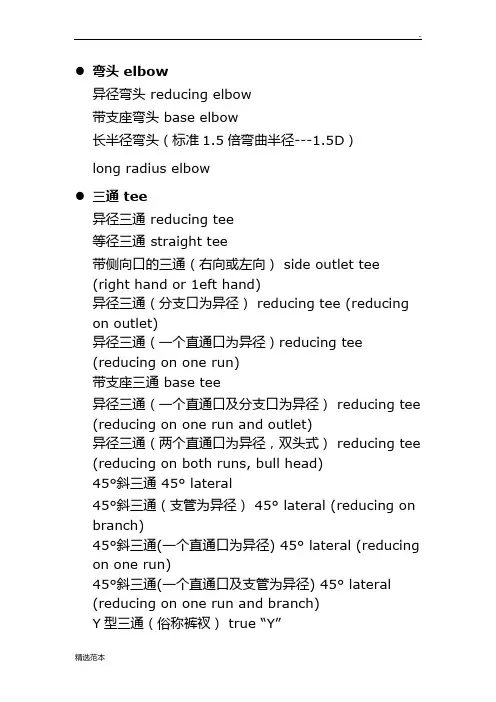 .

● 弯头 elbow
异径弯头 reducing elbow
带支座弯头 base elbow
长半径弯头（标准 1.5 倍弯曲半径---1.5D）

long radius elbow

● 三通 tee
异径三通 reducing tee
等径三通 straight tee
带侧向口的三通（右向或左向） side outlet tee (right hand or 1eft hand)
异径三通（分支口为异径） reducing tee (reducing on outlet)
异径三通（一个直通口为异径）reducing tee (reducing on one run)
带支座三通 base tee
异径三通（一个直通口及分支口为异径） reducing tee (reducing on one run and outlet)
异径三通（两个直通口为异径，双头式） reducing tee (reducing on both runs, bull head)
45°斜三通 45° lateral
45°斜三通（支管为异径） 45° lateral (reducing on branch)
45°斜三通(一个直通口为异径) 45° lateral (reducing on one run)
45°斜三通(一个直通口及支管为异径) 45° lateral (reducing on one run and branch)
Y 型三通（俗称裤衩） true “Y”

精选范本